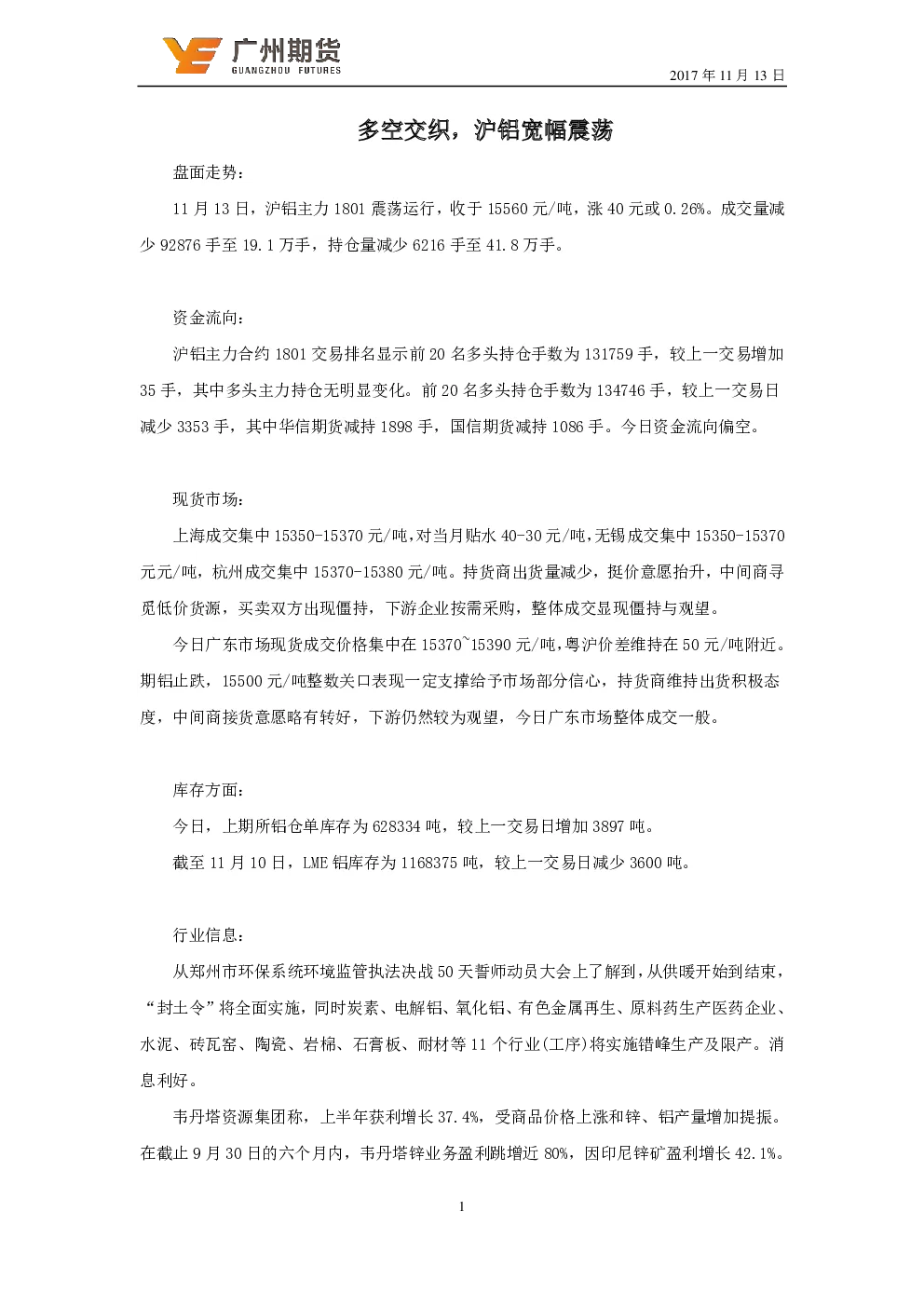 广州期货
GUANGZHOU FUTURES

2017 年 11 月 13 日

多空交织，沪铝宽幅震荡

盘面走势：

11 月 13 日，沪铝主力 1801 震荡运行，收于 15560 元/吨，涨 40 元或 0.26%。成交量减少 92876 手至 19.1 万手，持仓量减少 6216 手至 41.8 万手。

资金流向：

沪铝主力合约 1801 交易排名显示前 20 名多头持仓手数为 131759 手，较上一交易增加 35 手，其中多头主力持仓无明显变化。前 20 名多头持仓手数为 134746 手，较上一交易日减少 3353 手，其中华信期货减持 1898 手，国信期货减持 1086 手。今日资金流向偏空。

现货市场：

上海成交集中 15350-15370 元/吨，对当月贴水 40-30 元/吨，无锡成交集中 15350-15370 元元/吨，杭州成交集中 15370-15380 元/吨。持货商出货量减少，挺价意愿抬升，中间商寻觅低价货源，买卖双方出现僵持，下游企业按需采购，整体成交显现僵持与观望。

今日广东市场现货成交价格集中在 15370~15390 元/吨，粤沪价差维持在 50 元/吨附近。期铝止跌，15500 元/吨整数关口表现一定支撑给予市场部分信心，持货商维持出货积极态度，中间商接货意愿略有转好，下游仍然较为观望，今日广东市场整体成交一般。

库存方面：

今日，上期所铝仓单库存为 628334 吨，较上一交易日增加 3897 吨。

截至 11 月 10 日，LME 铝库存为 1168375 吨，较上一交易日减少 3600 吨。

行业信息：

从郑州市环保系统环境监管执法决战 50 天誓师动员大会上了解到，从供暖开始到结束，“封土令”将全面实施，同时炭素、电解铝、氧化铝、有色金属再生、原料药生产医药企业、水泥、砖瓦窑、陶瓷、岩棉、石膏板、耐材等 11 个行业(工序)将实施错峰生产及限产。消息利好。

韦丹塔资源集团称，上半年获利增长 37.4%，受商品价格上涨和锌、铝产量增加提振。在截止 9 月 30 日的六个月内，韦丹塔锌业务盈利跳增近 80%，因印尼锌矿盈利增长 42.1%。

1